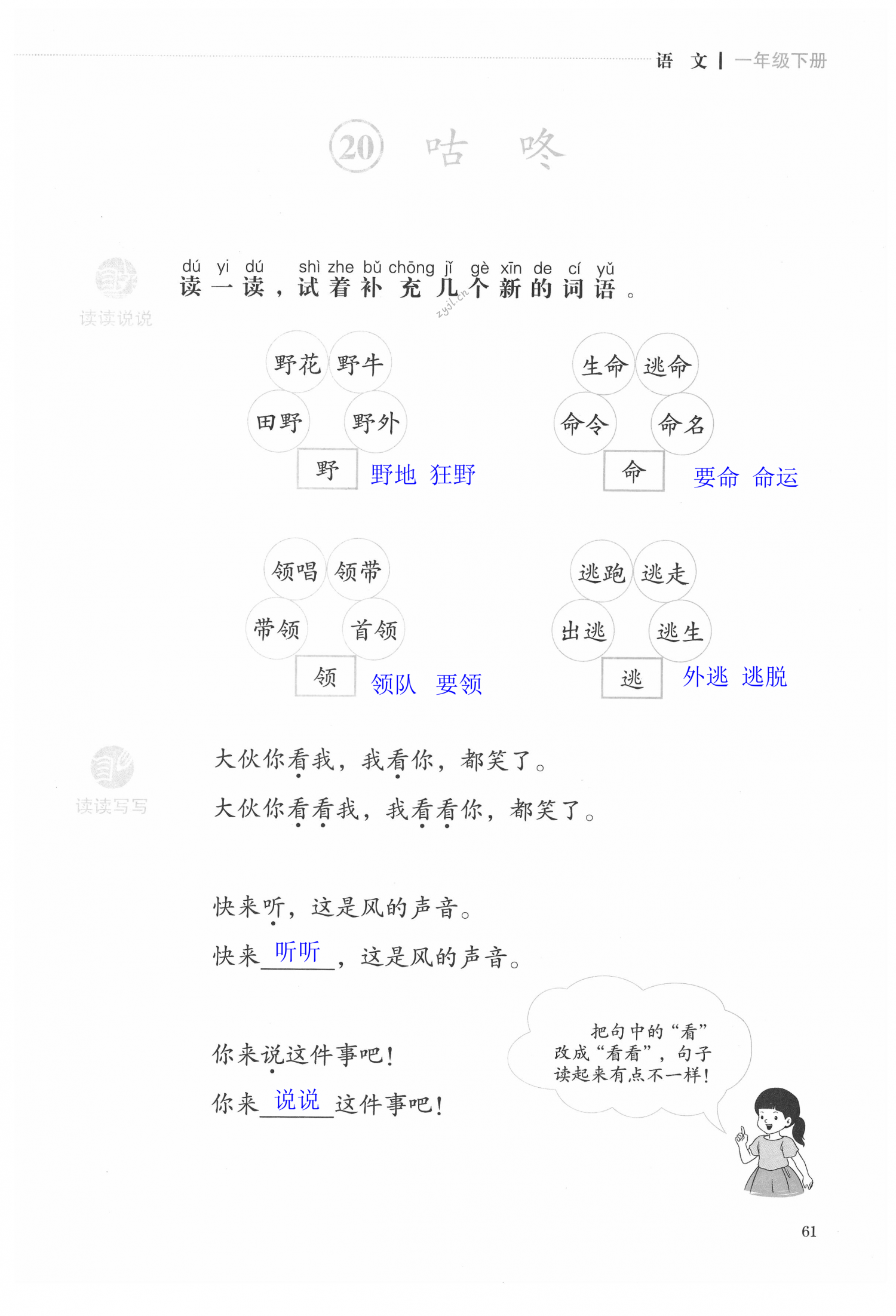 语 文 | 一年级下册

20 咕 咚

读读说说

dú yi dú shì zhe bǔ chōng jǐ gè xīn de cí yǔ
读一读，试着补充几个新的词语。

zyjl.cn

野花 野牛 田野 野外
野 野地 狂野

生命 逃命 命令 命名
命 要命 命运

领唱 领带 带领 首领
领 领队 要领

逃跑 逃走 出逃 逃生
逃 外逃 逃脱

读读写写

大伙你看我，我看你，都笑了。
大伙你看看我，我看看你，都笑了。

快来听，这是风的声音。
快来 听听 ，这是风的声音。

你来说这件事吧！
你来 说说 这件事吧！

把句中的“看”改成“看看”，句子读起来有点不一样！

61